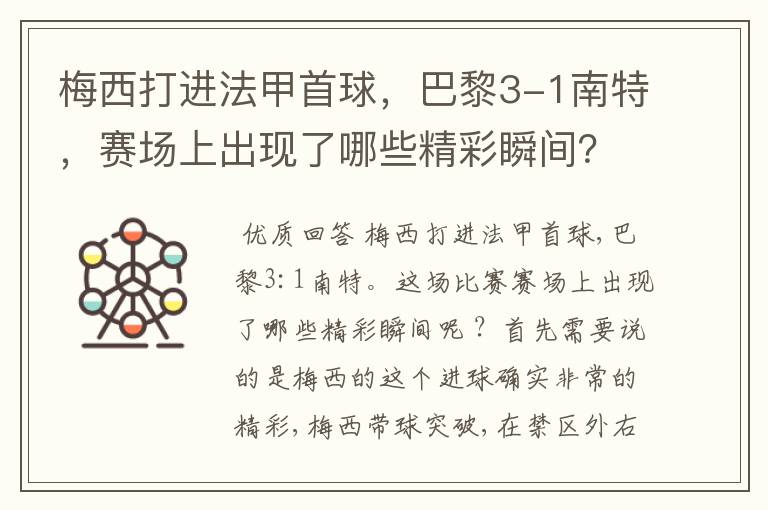 梅西打进法甲首球，巴黎3-1南特，赛场上出现了哪些精彩瞬间？

优质回答 梅西打进法甲首球，巴黎3：1南特。这场比赛赛场上出现了哪些精彩瞬间呢？首先需要说的是梅西的这个进球确实非常的精彩，梅西带球突破，在禁区外右